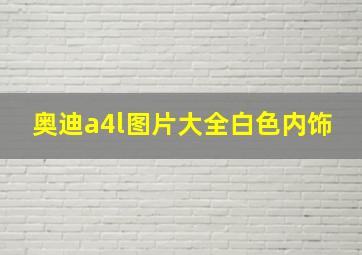 奥迪a4l图片大全白色内饰